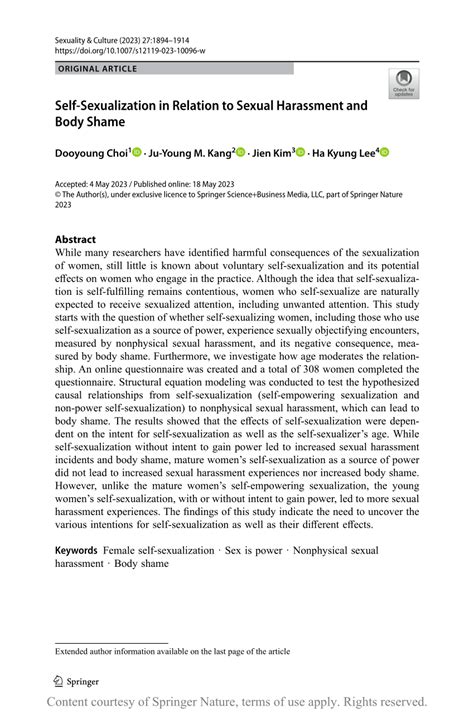 Sexuality & Culture (2023) 27:1894–1914
https://doi.org/10.1007/s12119-023-10096-w

ORIGINAL ARTICLE

Check for updates

Self-Sexualization in Relation to Sexual Harassment and Body Shame

Dooyoung Choi$^1$ · Ju-Young M. Kang$^2$ · Jien Kim$^3$ · Ha Kyung Lee$^4$

Accepted: 4 May 2023 / Published online: 18 May 2023
© The Author(s), under exclusive licence to Springer Science+Business Media, LLC, part of Springer Nature 2023

Abstract
While many researchers have identified harmful consequences of the sexualization of women, still little is known about voluntary self-sexualization and its potential effects on women who engage in the practice. Although the idea that self-sexualization is self-fulfilling remains contentious, women who self-sexualize are naturally expected to receive sexualized attention, including unwanted attention. This study starts with the question of whether self-sexualizing women, including those who use self-sexualization as a source of power, experience sexually objectifying encounters, measured by nonphysical sexual harassment, and its negative consequence, measured by body shame. Furthermore, we investigate how age moderates the relationship. An online questionnaire was created and a total of 308 women completed the questionnaire. Structural equation modeling was conducted to test the hypothesized causal relationships from self-sexualization (self-empowering sexualization and non-power self-sexualization) to nonphysical sexual harassment, which can lead to body shame. The results showed that the effects of self-sexualization were dependent on the intent for self-sexualization as well as the self-sexualizer's age. While self-sexualization without intent to gain power led to increased sexual harassment incidents and body shame, mature women's self-sexualization as a source of power did not lead to increased sexual harassment experiences nor increased body shame. However, unlike the mature women's self-empowering sexualization, the young women's self-sexualization, with or without intent to gain power, led to more sexual harassment experiences. The findings of this study indicate the need to uncover the various intentions for self-sexualization as well as their different effects.

Keywords Female self-sexualization · Sex is power · Nonphysical sexual harassment · Body shame

Extended author information available on the last page of the article

Springer

Content courtesy of Springer Nature, terms of use apply. Rights reserved.